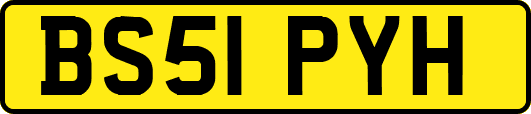 BS51 PYH